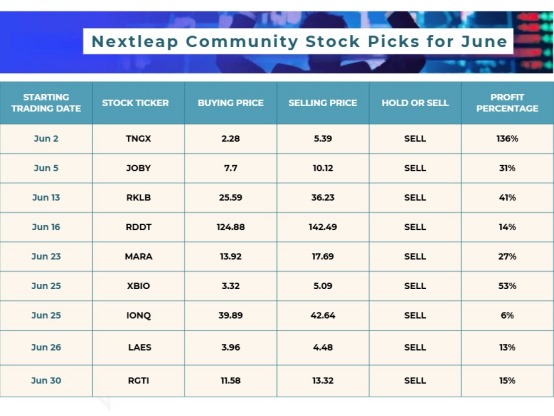 Nextleap Community Stock Picks for June

| STARTING TRADING DATE | STOCK TICKER | BUYING PRICE | SELLING PRICE | HOLD OR SELL | PROFIT PERCENTAGE |
|---|---|---|---|---|---|
| Jun 2 | TNGX | 2.28 | 5.39 | SELL | 136% |
| Jun 5 | JOBY | 7.7 | 10.12 | SELL | 31% |
| Jun 13 | RKLB | 25.59 | 36.23 | SELL | 41% |
| Jun 16 | RDDT | 124.88 | 142.49 | SELL | 14% |
| Jun 23 | MARA | 13.92 | 17.69 | SELL | 27% |
| Jun 25 | XBIO | 3.32 | 5.09 | SELL | 53% |
| Jun 25 | IONQ | 39.89 | 42.64 | SELL | 6% |
| Jun 26 | LAES | 3.96 | 4.48 | SELL | 13% |
| Jun 30 | RGTI | 11.58 | 13.32 | SELL | 15% |